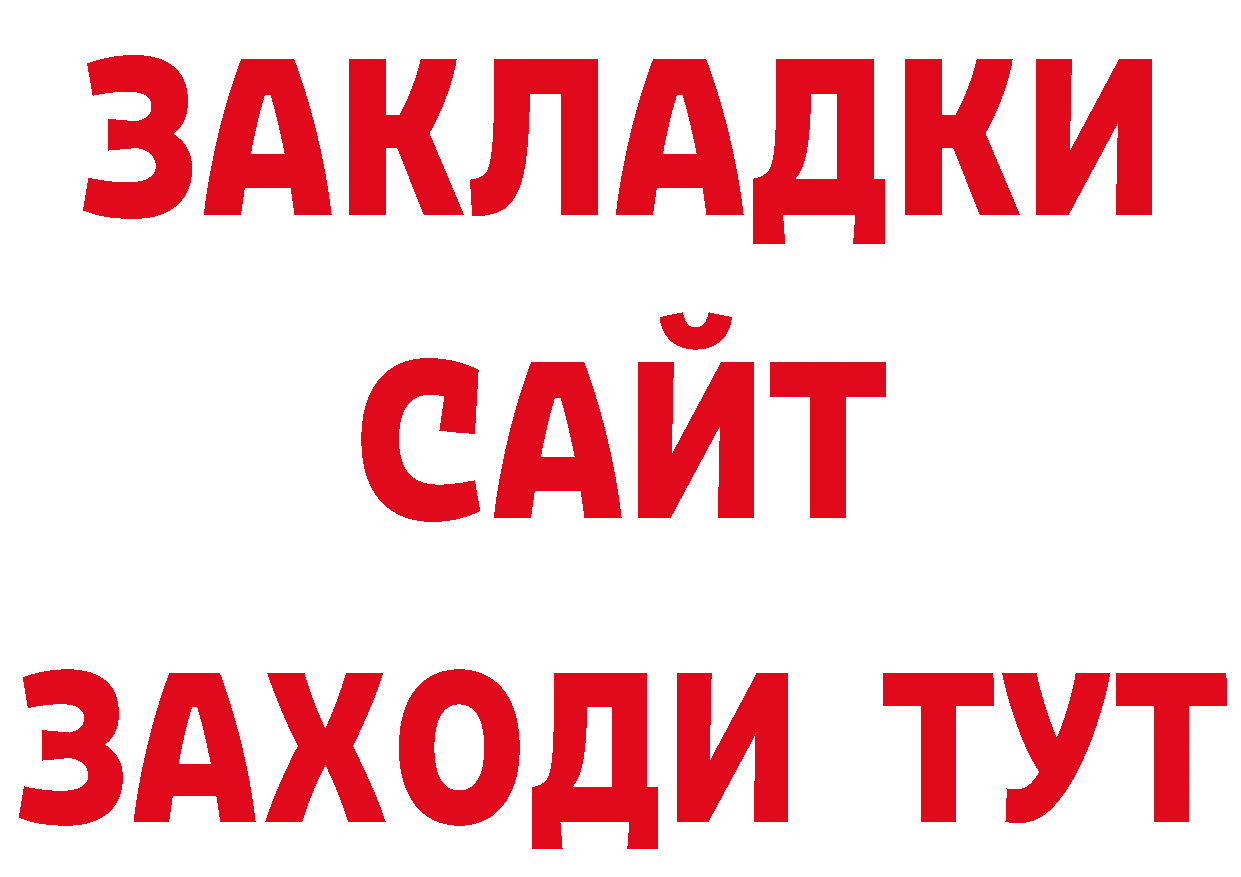 ЗАКЛАДКИ
САЙТ
ЗАХОДИ ТУТ